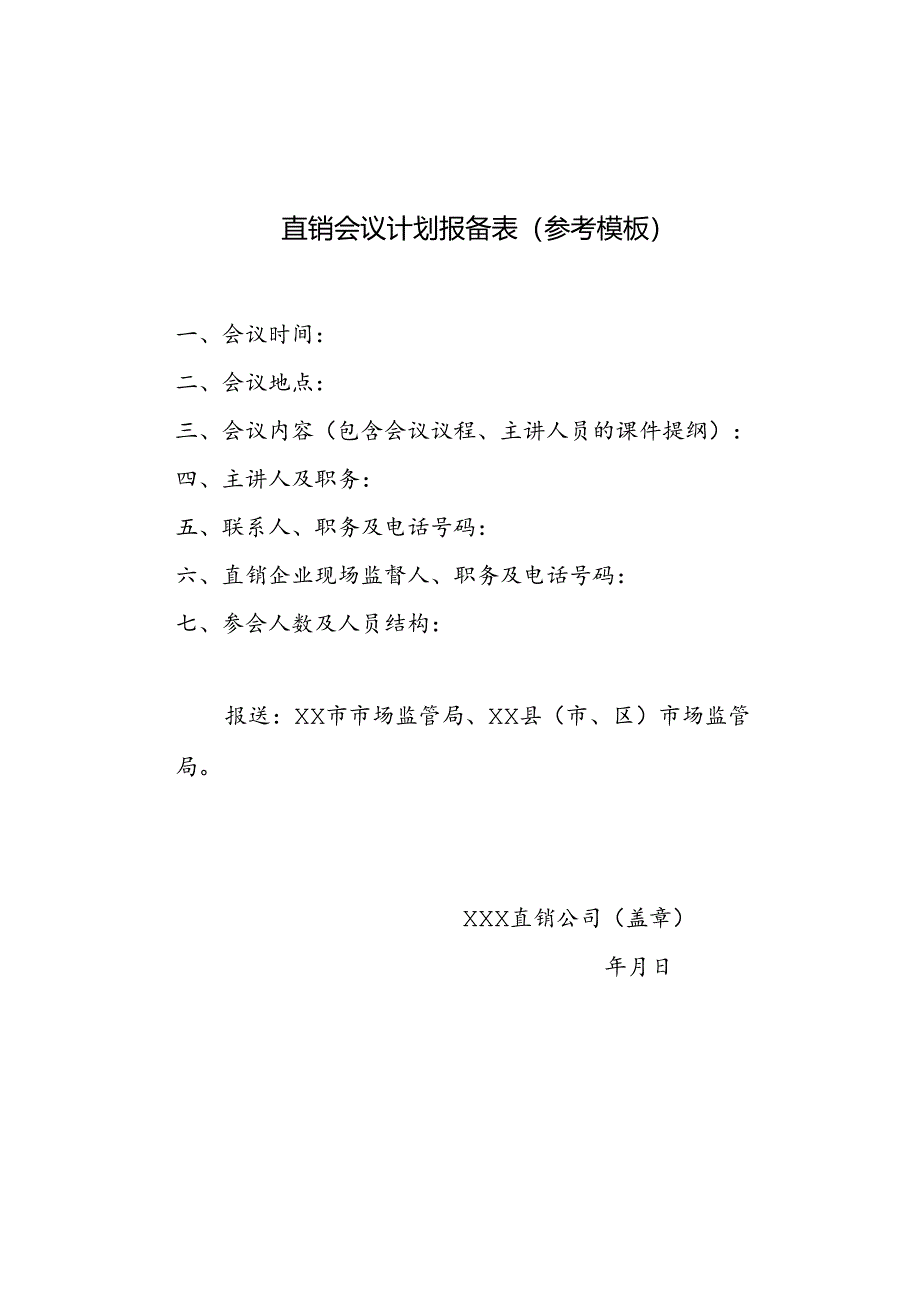 直销会议计划报备表（参考模板）

一、会议时间：

二、会议地点：

三、会议内容（包含会议议程、主讲人员的课件提纲）：

四、主讲人及职务：

五、联系人、职务及电话号码：

六、直销企业现场监督人、职务及电话号码：

七、参会人数及人员结构：

报送：XX市市场监管局、XX县（市、区）市场监管局。

XXX直销公司（盖章）

年月日